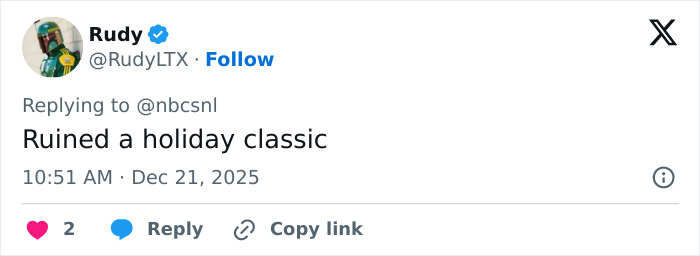 Rudy
@RudyLTX · Follow

Replying to @nbcsnl

Ruined a holiday classic

10:51 AM · Dec 21, 2025

2 Reply Copy link